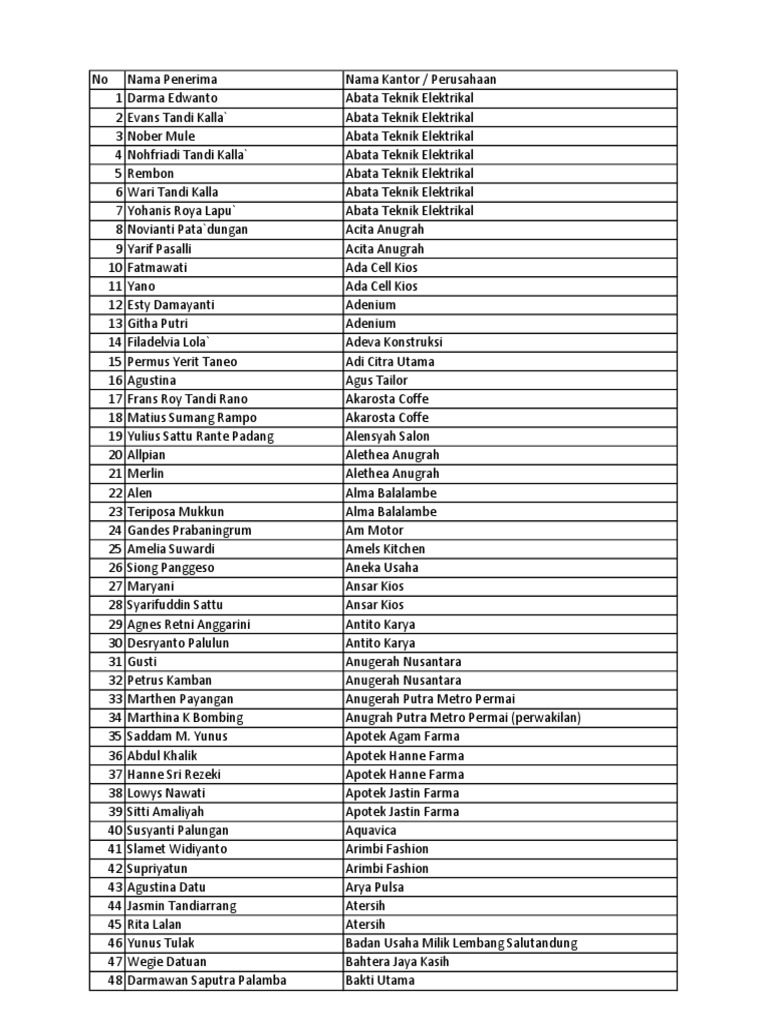 | No | Nama Penerima | Nama Kantor / Perusahaan |
|---|---|---|
| 1 | Darma Edwanto | Abata Teknik Elektrikal |
| 2 | Evans Tandi Kalla` | Abata Teknik Elektrikal |
| 3 | Nober Mule | Abata Teknik Elektrikal |
| 4 | Nohfriadi Tandi Kalla` | Abata Teknik Elektrikal |
| 5 | Rembon | Abata Teknik Elektrikal |
| 6 | Wari Tandi Kalla | Abata Teknik Elektrikal |
| 7 | Yohanis Roya Lapu` | Abata Teknik Elektrikal |
| 8 | Novianti Pata`dungan | Acita Anugrah |
| 9 | Yarif Pasalli | Acita Anugrah |
| 10 | Fatmawati | Ada Cell Kios |
| 11 | Yano | Ada Cell Kios |
| 12 | Esty Damayanti | Adenium |
| 13 | Githa Putri | Adenium |
| 14 | Filadelvia Lola` | Adeva Konstruksi |
| 15 | Permus Yerit Taneo | Adi Citra Utama |
| 16 | Agustina | Agus Tailor |
| 17 | Frans Roy Tandi Rano | Akarosta Coffe |
| 18 | Matius Sumang Rampo | Akarosta Coffe |
| 19 | Yulius Sattu Rante Padang | Alensyah Salon |
| 20 | Allpian | Alethea Anugrah |
| 21 | Merlin | Alethea Anugrah |
| 22 | Alen | Alma Balalambe |
| 23 | Teriposa Mukkun | Alma Balalambe |
| 24 | Gandes Prabaningrum | Am Motor |
| 25 | Amelia Suwardi | Amels Kitchen |
| 26 | Siong Panggeso | Aneka Usaha |
| 27 | Maryani | Ansar Kios |
| 28 | Syarifuddin Sattu | Ansar Kios |
| 29 | Agnes Retni Anggarini | Antito Karya |
| 30 | Desryanto Palulun | Antito Karya |
| 31 | Gusti | Anugerah Nusantara |
| 32 | Petrus Kamban | Anugerah Nusantara |
| 33 | Marthen Payangan | Anugerah Putra Metro Permai |
| 34 | Marthina K Bombing | Anugrah Putra Metro Permai (perwakilan) |
| 35 | Saddam M. Yunus | Apotek Agam Farma |
| 36 | Abdul Khalik | Apotek Hanne Farma |
| 37 | Hanne Sri Rezeki | Apotek Hanne Farma |
| 38 | Lowys Nawati | Apotek Jastin Farma |
| 39 | Sitti Amaliyah | Apotek Jastin Farma |
| 40 | Susyanti Palungan | Aquavica |
| 41 | Slamet Widiyanto | Arimbi Fashion |
| 42 | Supriyatun | Arimbi Fashion |
| 43 | Agustina Datu | Arya Pulsa |
| 44 | Jasmin Tandiarrang | Atersih |
| 45 | Rita Lalan | Atersih |
| 46 | Yunus Tulak | Badan Usaha Milik Lembang Salutandung |
| 47 | Wegie Datuan | Bahtera Jaya Kasih |
| 48 | Darmawan Saputra Palamba | Bakti Utama |